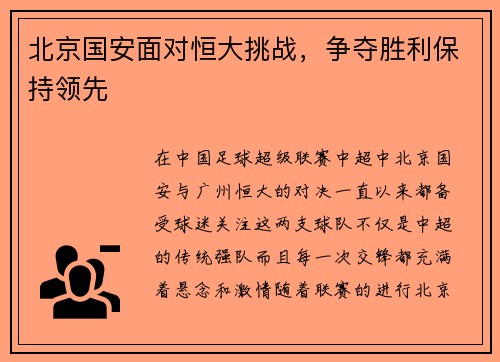 北京国安面对恒大挑战，争夺胜利保持领先

在中国足球超级联赛中超中北京国安与广州恒大的对决一直以来都备受球迷关注这两支球队不仅是中超的传统强队而且每一次交锋都充满着悬念和激情随着联赛的进行北京